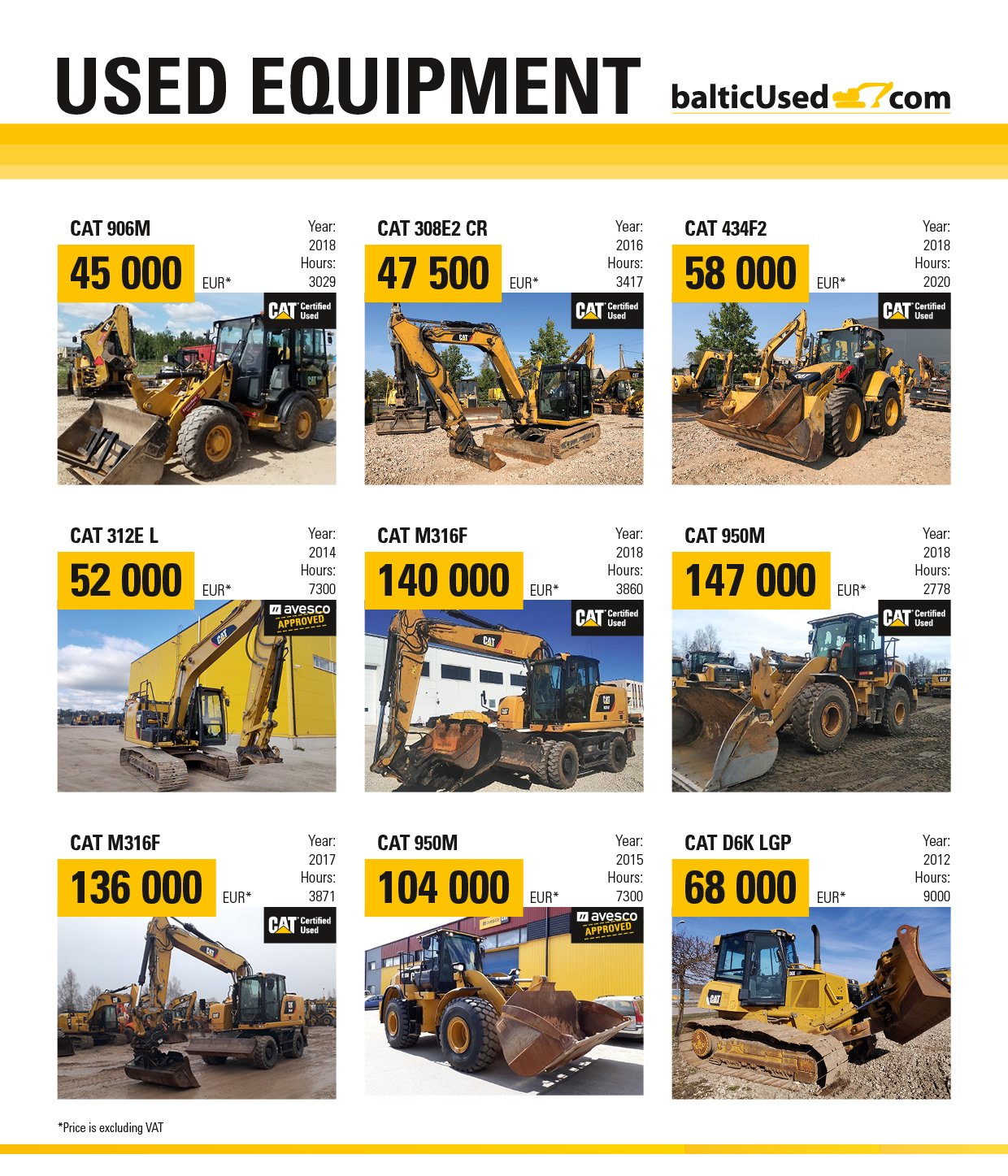 USED EQUIPMENT

balticUsed.com

CAT 906M
Year: 2018
Hours: 3029
45 000 EUR*
CAT Certified Used

CAT 308E2 CR
Year: 2016
Hours: 3417
47 500 EUR*
CAT Certified Used

CAT 434F2
Year: 2018
Hours: 2020
58 000 EUR*
CAT Certified Used

CAT 312E L
Year: 2014
Hours: 7300
52 000 EUR*
avesco APPROVED

CAT M316F
Year: 2018
Hours: 3860
140 000 EUR*
CAT Certified Used

CAT 950M
Year: 2018
Hours: 2778
147 000 EUR*
CAT Certified Used

CAT M316F
Year: 2017
Hours: 3871
136 000 EUR*
CAT Certified Used

CAT 950M
Year: 2015
Hours: 7300
104 000 EUR*
avesco APPROVED

CAT D6K LGP
Year: 2012
Hours: 9000
68 000 EUR*

*Price is excluding VAT